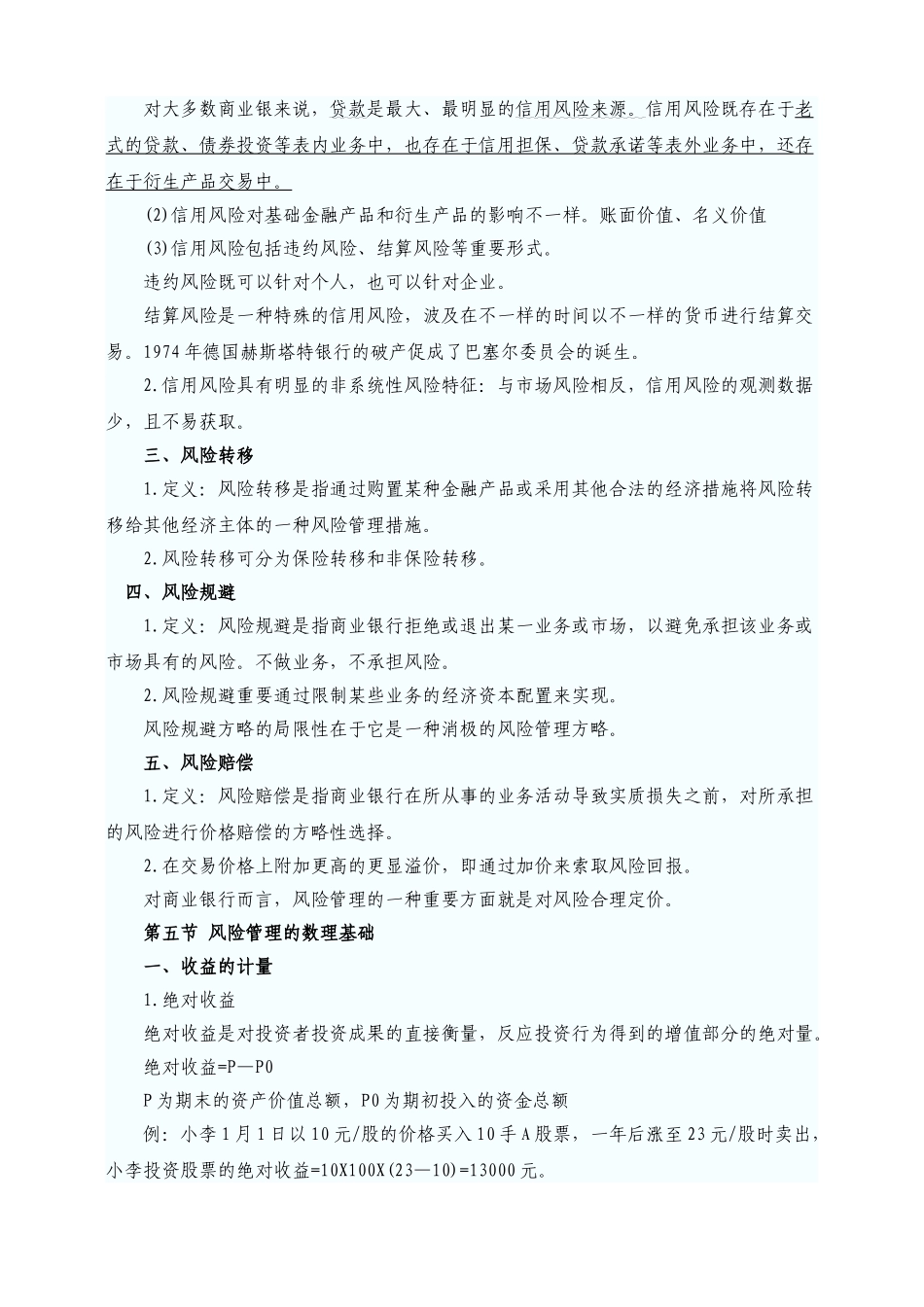 对大多数商业银来说，贷款是最大、最明显的信用风险来源。信用风险既存在于老式的贷款、债券投资等表内业务中，也存在于信用担保、贷款承诺等表外业务中，还存在于衍生产品交易中。

(2)信用风险对基础金融产品和衍生产品的影响不一样。账面价值、名义价值

(3)信用风险包括违约风险、结算风险等重要形式。

违约风险既可以针对个人，也可以针对企业。

结算风险是一种特殊的信用风险，波及在不一样的时间以不一样的货币进行结算交易。1974年德国赫斯塔特银行的破产促成了巴塞尔委员会的诞生。

2.信用风险具有明显的非系统性风险特征：与市场风险相反，信用风险的观测数据少，且不易获取。

三、风险转移

1.定义：风险转移是指通过购置某种金融产品或采用其他合法的经济措施将风险转移给其他经济主体的一种风险管理措施。

2.风险转移可分为保险转移和非保险转移。

四、风险规避

1.定义：风险规避是指商业银行拒绝或退出某一业务或市场，以避免承担该业务或市场具有的风险。不做业务，不承担风险。

2.风险规避重要通过限制某些业务的经济资本配置来实现。

风险规避方略的局限性在于它是一种消极的风险管理方略。

五、风险赔偿

1.定义：风险赔偿是指商业银行在所从事的业务活动导致实质损失之前，对所承担的风险进行价格赔偿的方略性选择。

2.在交易价格上附加更高的更显溢价，即通过加价来索取风险回报。

对商业银行而言，风险管理的一种重要方面就是对风险合理定价。

第五节 风险管理的数理基础

一、收益的计量

1.绝对收益

绝对收益是对投资者投资成果的直接衡量，反应投资行为得到的增值部分的绝对量。

绝对收益=P—P0

P为期末的资产价值总额，P0为期初投入的资金总额

例：小李1月1日以10元/股的价格买入10手A股票，一年后涨至23元/股时卖出，小李投资股票的绝对收益=10X100X(23—10)=13000元。